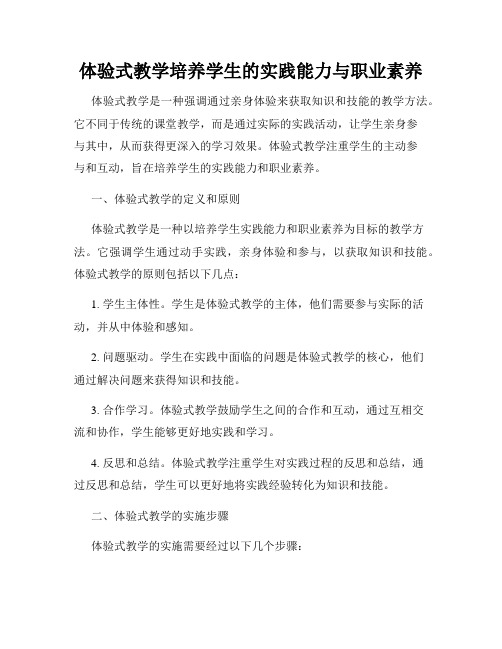 体验式教学培养学生的实践能力与职业素养

体验式教学是一种强调通过亲身体验来获取知识和技能的教学方法。它不同于传统的课堂教学，而是通过实际的实践活动，让学生亲身参与其中，从而获得更深入的学习效果。体验式教学注重学生的主动参与和互动，旨在培养学生的实践能力和职业素养。

一、体验式教学的定义和原则

体验式教学是一种以培养学生实践能力和职业素养为目标的教学方法。它强调学生通过动手实践，亲身体验和参与，以获取知识和技能。体验式教学的原则包括以下几点：

1. 学生主体性。学生是体验式教学的主体，他们需要参与实际的活动，并从中体验和感知。

2. 问题驱动。学生在实践中面临的问题是体验式教学的核心，他们通过解决问题来获得知识和技能。

3. 合作学习。体验式教学鼓励学生之间的合作和互动，通过互相交流和协作，学生能够更好地实践和学习。

4. 反思和总结。体验式教学注重学生对实践过程的反思和总结，通过反思和总结，学生可以更好地将实践经验转化为知识和技能。

二、体验式教学的实施步骤

体验式教学的实施需要经过以下几个步骤：